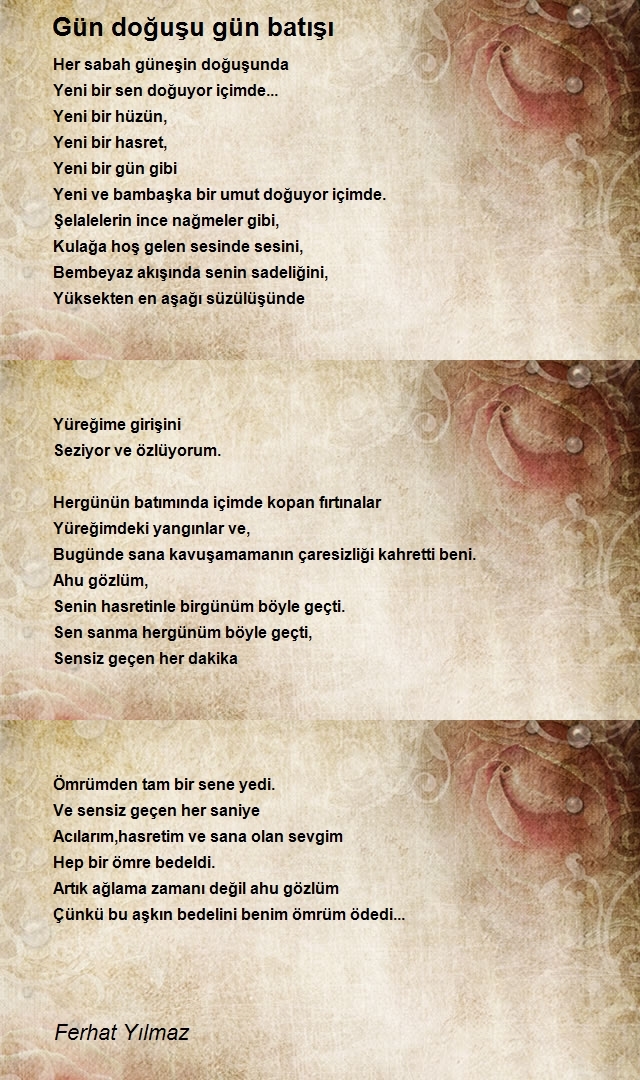 Gün doğuşu gün batışı

Her sabah güneşin doğuşunda
Yeni bir sen doğuyor içimde...
Yeni bir hüzün,
Yeni bir hasret,
Yeni bir gün gibi
Yeni ve bambaşka bir umut doğuyor içimde.
Şelalelerin ince nağmeler gibi,
Kulağa hoş gelen sesinde sesini,
Bembeyaz akışında senin sadeliğini,
Yüksekten en aşağı süzülüşünde

Yüreğime girişini
Seziyor ve özlüyorum.

Hergünün batımında içimde kopan fırtınalar
Yüreğimdeki yangınlar ve,
Bugünde sana kavuşamamanın çaresizliği kahretti beni.
Ahu gözlüm,
Senin hasretinle birgünüm böyle geçti.
Sen sanma hergünüm böyle geçti,
Sensiz geçen her dakika

Ömrümden tam bir sene yedi.
Ve sensiz geçen her saniye
Acılarım,hasretim ve sana olan sevgim
Hep bir ömre bedeldi.
Artık ağlama zamanı değil ahu gözlüm
Çünkü bu aşkın bedelini benim ömrüm ödedi...

Ferhat Yılmaz